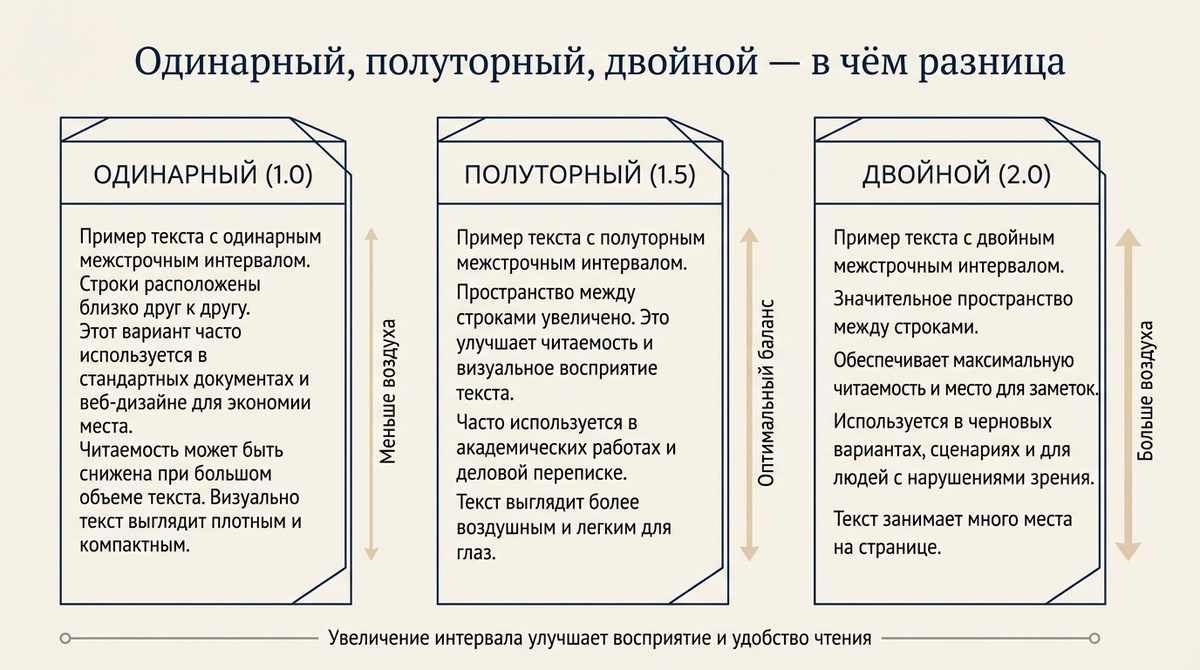 Одинарный, полуторный, двойной — в чём разница

ОДИНАРНЫЙ (1.0)

Пример текста с одинарным межстрочным интервалом. Строки расположены близко друг к другу. Этот вариант часто используется в стандартных документах и веб-дизайне для экономии места. Читаемость может быть снижена при большом объеме текста. Визуально текст выглядит плотным и компактным.

Меньше воздуха

ПОЛУТОРНЫЙ (1.5)

Пример текста с полуторным межстрочным интервалом.

Пространство между строками увеличено. Это улучшает читаемость и визуальное восприятие текста.

Часто используется в академических работах и деловой переписке.

Текст выглядит более воздушным и легким для глаз.

Оптимальный баланс

ДВОЙНОЙ (2.0)

Пример текста с двойным межстрочным интервалом.

Значительное пространство между строками.

Обеспечивает максимальную читаемость и место для заметок.

Используется в черновых вариантах, сценариях и для людей с нарушениями зрения.

Текст занимает много места на странице.

Больше воздуха

Увеличение интервала улучшает восприятие и удобство чтения